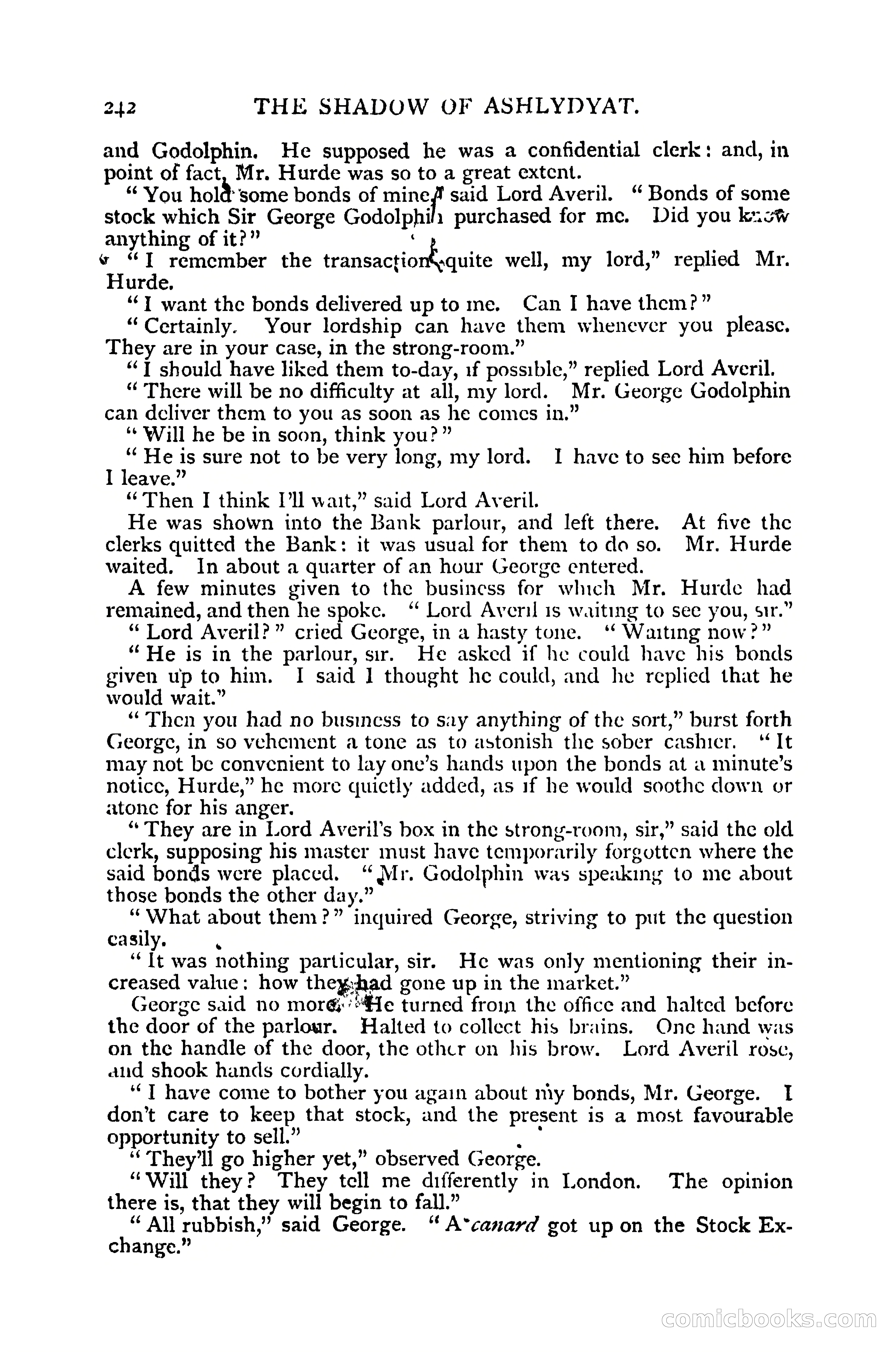 242 THE SHADOW OF ASHLYDYAT.

and Godolphin. He supposed he was a confidential clerk: and, in point of fact, Mr. Hurde was so to a great extent.

"You hold some bonds of mine," said Lord Averil. "Bonds of some stock which Sir George Godolphin purchased for me. Did you know anything of it?"

"I remember the transaction quite well, my lord," replied Mr. Hurde.

"I want the bonds delivered up to me. Can I have them?"

"Certainly. Your lordship can have them whenever you please. They are in your case, in the strong-room."

"I should have liked them to-day, if possible," replied Lord Averil.

"There will be no difficulty at all, my lord. Mr. George Godolphin can deliver them to you as soon as he comes in."

"Will he be in soon, think you?"

"He is sure not to be very long, my lord. I have to see him before I leave."

"Then I think I'll wait," said Lord Averil.

He was shown into the Bank parlour, and left there. At five the clerks quitted the Bank: it was usual for them to do so. Mr. Hurde waited. In about a quarter of an hour George entered.

A few minutes given to the business for which Mr. Hurde had remained, and then he spoke. "Lord Averil is waiting to see you, sir."

"Lord Averil?" cried George, in a hasty tone. "Waiting now?"

"He is in the parlour, sir. He asked if he could have his bonds given up to him. I said I thought he could, and he replied that he would wait."

"Then you had no business to say anything of the sort," burst forth George, in so vehement a tone as to astonish the sober cashier. "It may not be convenient to lay one's hands upon the bonds at a minute's notice, Hurde," he more quietly added, as if he would soothe down or atone for his anger.

"They are in Lord Averil's box in the strong-room, sir," said the old clerk, supposing his master must have temporarily forgotten where the said bonds were placed. "Mr. Godolphin was speaking to me about those bonds the other day."

"What about them?" inquired George, striving to put the question easily.

"It was nothing particular, sir. He was only mentioning their increased value: how they had gone up in the market."

George said no more. He turned from the office and halted before the door of the parlour. Halted to collect his brains. One hand was on the handle of the door, the other on his brow. Lord Averil rose, and shook hands cordially.

"I have come to bother you again about my bonds, Mr. George. I don't care to keep that stock, and the present is a most favourable opportunity to sell."

"They'll go higher yet," observed George.

"Will they? They tell me differently in London. The opinion there is, that they will begin to fall."

"All rubbish," said George. "A canard got up on the Stock Exchange."

comicbooks.com